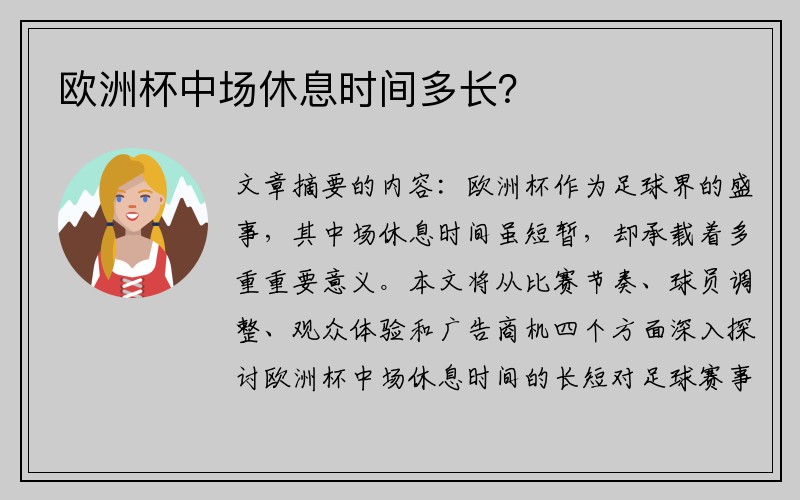 欧洲杯中场休息时间多长?

文章摘要的内容：欧洲杯作为足球界的盛事，其中场休息时间虽短暂，却承载着多重重要意义。本文将从比赛节奏、球员调整、观众体验和广告商机四个方面深入探讨欧洲杯中场休息时间的长短对足球赛事